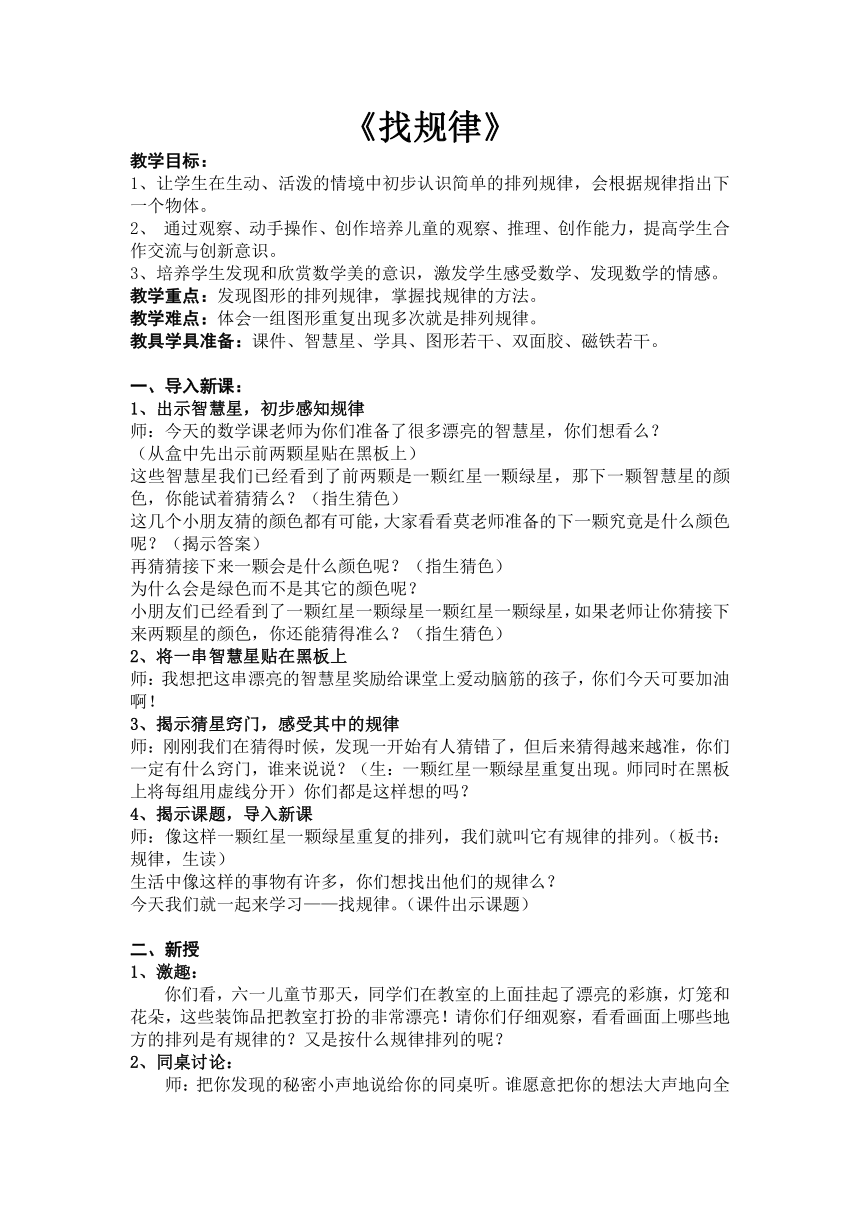 《找规律》

教学目标：
1、让学生在生动、活泼的情境中初步认识简单的排列规律，会根据规律指出下一个物体。
2、 通过观察、动手操作、创作培养儿童的观察、推理、创作能力，提高学生合作交流与创新意识。
3、培养学生发现和欣赏数学美的意识，激发学生感受数学、发现数学的情感。
教学重点：发现图形的排列规律，掌握找规律的方法。
教学难点：体会一组图形重复出现多次就是排列规律。
教具学具准备：课件、智慧星、学具、图形若干、双面胶、磁铁若干。

一、导入新课：
1、出示智慧星，初步感知规律
师：今天的数学课老师为你们准备了很多漂亮的智慧星，你们想看么？
（从盒中先出示前两颗星贴在黑板上）
这些智慧星我们已经看到了前两颗是一颗红星一颗绿星，那下一颗智慧星的颜色，你能试着猜猜么？（指生猜色）
这几个小朋友猜的颜色都有可能，大家看看莫老师准备的下一颗究竟是什么颜色呢？（揭示答案）
再猜猜接下来一颗会是什么颜色呢？（指生猜色）
为什么会是绿色而不是其它的颜色呢？
小朋友们已经看到了一颗红星一颗绿星一颗红星一颗绿星，如果老师让你猜接下来两颗星的颜色，你还能猜得准么？（指生猜色）
2、将一串智慧星贴在黑板上
师：我想把这串漂亮的智慧星奖励给课堂上爱动脑筋的孩子，你们今天可要加油啊！
3、揭示猜星窍门，感受其中的规律
师：刚刚我们在猜得时候，发现一开始有人猜错了，但后来猜得越来越准，你们一定有什么窍门，谁来说说？（生：一颗红星一颗绿星重复出现。师同时在黑板上将每组用虚线分开）你们都是这样想的吗？
4、揭示课题，导入新课
师：像这样一颗红星一颗绿星重复的排列，我们就叫它有规律的排列。（板书：规律，生读）
生活中像这样的事物有许多，你们想找出他们的规律么？
今天我们就一起来学习——找规律。（课件出示课题）

二、新授
1、激趣：
你们看，六一儿童节那天，同学们在教室的上面挂起了漂亮的彩旗，灯笼和花朵，这些装饰品把教室打扮的非常漂亮！请你们仔细观察，看看画面上哪些地方的排列是有规律的？又是按什么规律排列的呢？
2、同桌讨论：
师：把你发现的秘密小声地说给你的同桌听。谁愿意把你的想法大声地向全